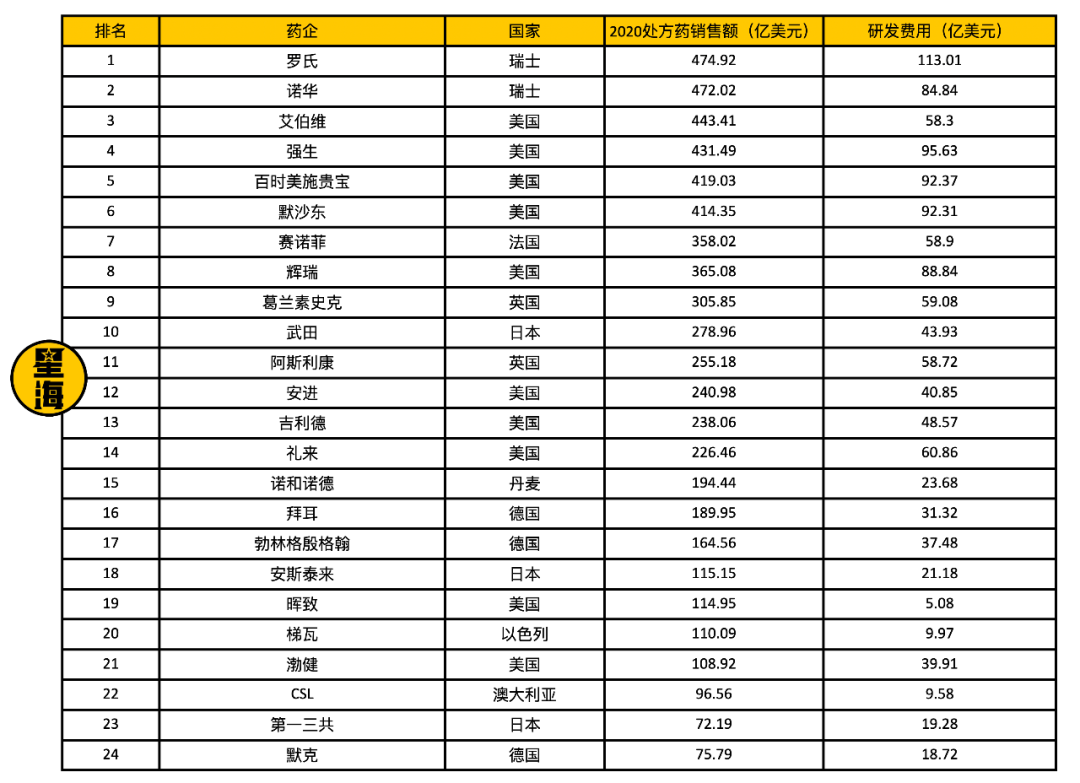 | 排名 | 药企 | 国家 | 2020处方药销售额（亿美元） | 研发费用（亿美元） |
|---|---|---|---|---|
| 1 | 罗氏 | 瑞士 | 474.92 | 113.01 |
| 2 | 诺华 | 瑞士 | 472.02 | 84.84 |
| 3 | 艾伯维 | 美国 | 443.41 | 58.3 |
| 4 | 强生 | 美国 | 431.49 | 95.63 |
| 5 | 百时美施贵宝 | 美国 | 419.03 | 92.37 |
| 6 | 默沙东 | 美国 | 414.35 | 92.31 |
| 7 | 赛诺菲 | 法国 | 358.02 | 58.9 |
| 8 | 辉瑞 | 美国 | 365.08 | 88.84 |
| 9 | 葛兰素史克 | 英国 | 305.85 | 59.08 |
| 10 | 武田 | 日本 | 278.96 | 43.93 |
| 11 | 阿斯利康 | 英国 | 255.18 | 58.72 |
| 12 | 安进 | 美国 | 240.98 | 40.85 |
| 13 | 吉利德 | 美国 | 238.06 | 48.57 |
| 14 | 礼来 | 美国 | 226.46 | 60.86 |
| 15 | 诺和诺德 | 丹麦 | 194.44 | 23.68 |
| 16 | 拜耳 | 德国 | 189.95 | 31.32 |
| 17 | 勃林格殷格翰 | 德国 | 164.56 | 37.48 |
| 18 | 安斯泰来 | 日本 | 115.15 | 21.18 |
| 19 | 晖致 | 美国 | 114.95 | 5.08 |
| 20 | 梯瓦 | 以色列 | 110.09 | 9.97 |
| 21 | 渤健 | 美国 | 108.92 | 39.91 |
| 22 | CSL | 澳大利亚 | 96.56 | 9.58 |
| 23 | 第一三共 | 日本 | 72.19 | 19.28 |
| 24 | 默克 | 德国 | 75.79 | 18.72 |

星海